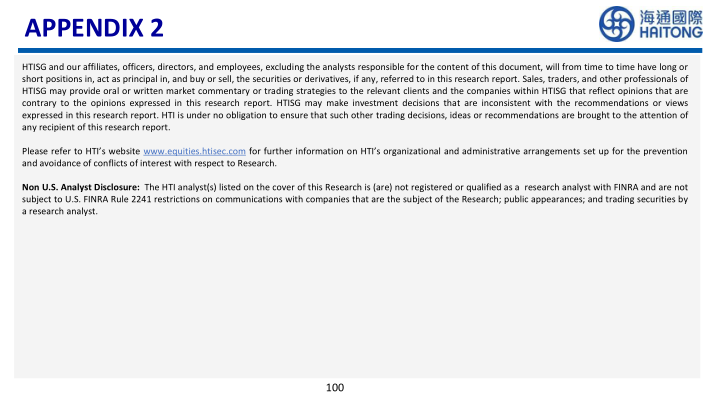 APPENDIX 2

海通國際 HAITONG

HTISG and our affiliates, officers, directors, and employees, excluding the analysts responsible for the content of this document, will from time to time have long or short positions in, act as principal in, and buy or sell, the securities or derivatives, if any, referred to in this research report. Sales, traders, and other professionals of HTISG may provide oral or written market commentary or trading strategies to the relevant clients and the companies within HTISG that reflect opinions that are contrary to the opinions expressed in this research report. HTISG may make investment decisions that are inconsistent with the recommendations or views expressed in this research report. HTI is under no obligation to ensure that such other trading decisions, ideas or recommendations are brought to the attention of any recipient of this research report.

Please refer to HTI's website www.equities.htisec.com for further information on HTI's organizational and administrative arrangements set up for the prevention and avoidance of conflicts of interest with respect to Research.

Non U.S. Analyst Disclosure: The HTI analyst(s) listed on the cover of this Research is (are) not registered or qualified as a research analyst with FINRA and are not subject to U.S. FINRA Rule 2241 restrictions on communications with companies that are the subject of the Research; public appearances; and trading securities by a research analyst.

100